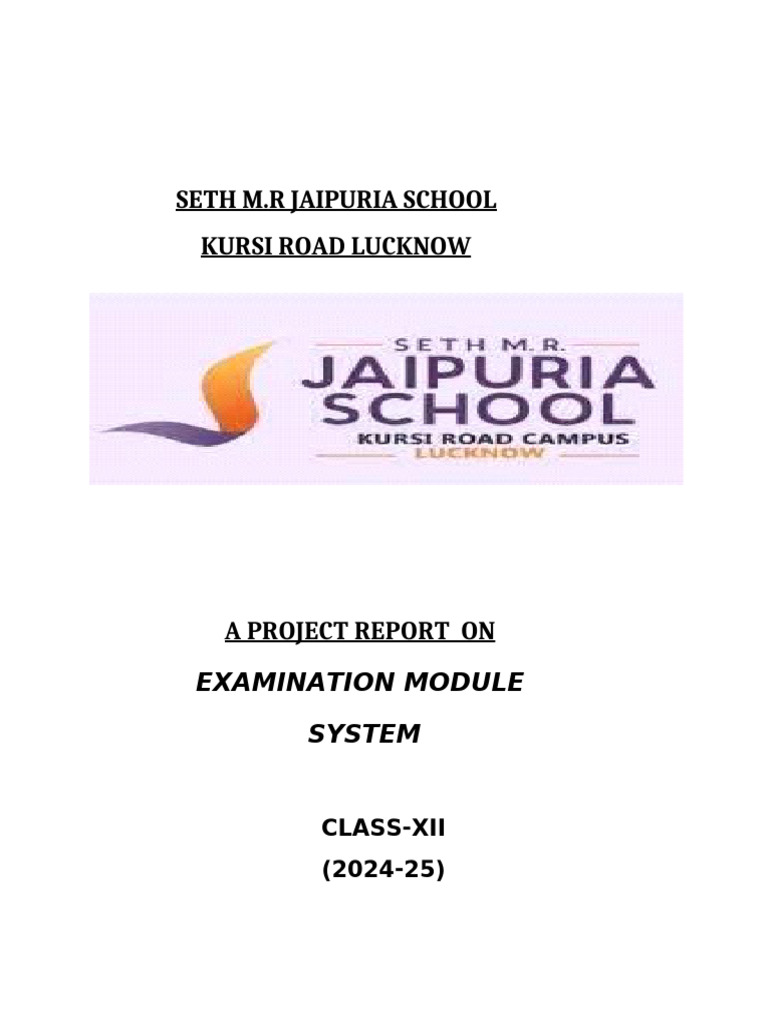 SETH M.R JAIPURIA SCHOOL

KURSI ROAD LUCKNOW

SETH M.R.
JAIPURIA
SCHOOL
KURSI ROAD CAMPUS
LUCKNOW

A PROJECT REPORT ON

EXAMINATION MODULE SYSTEM

CLASS-XII
(2024-25)